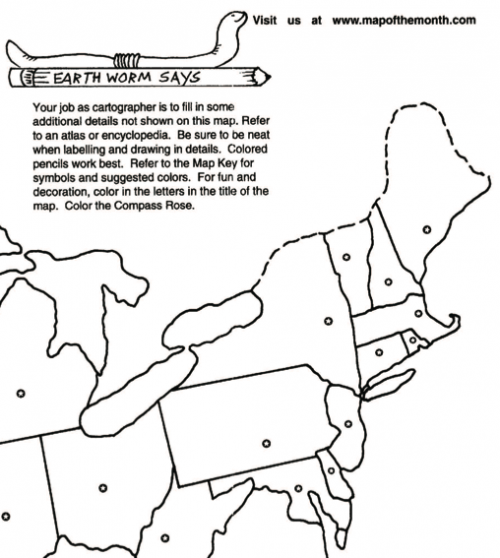 Visit us at www.mapofthemonth.com

EARTH WORM SAYS

Your job as cartographer is to fill in some additional details not shown on this map. Refer to an atlas or encyclopedia. Be sure to be neat when labelling and drawing in details. Colored pencils work best. Refer to the Map Key for symbols and suggested colors. For fun and decoration, color in the letters in the title of the map. Color the Compass Rose.